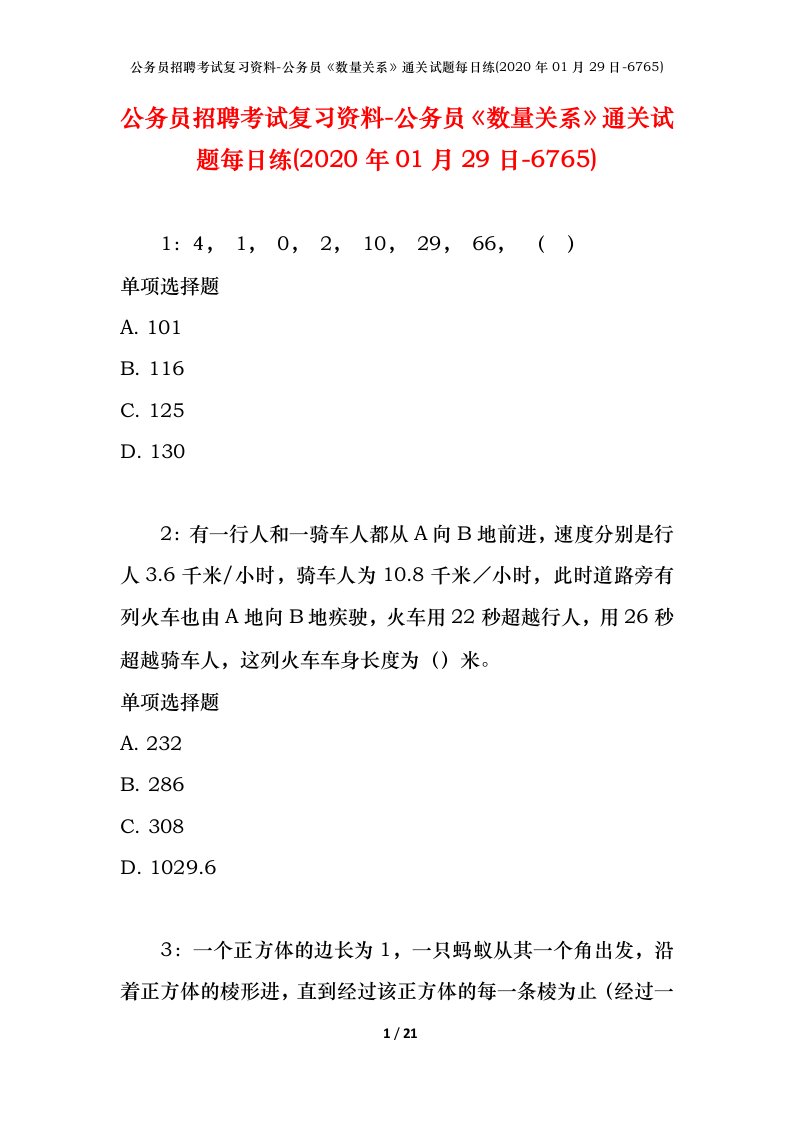 公务员招聘考试复习资料-公务员《数量关系》通关试题每日练(2020 年 01 月 29 日-6765)

公务员招聘考试复习资料-公务员《数量关系》通关试题每日练(2020 年 01 月 29 日-6765)

1：4， 1， 0， 2， 10， 29， 66， （ ）

单项选择题

A. 101

B. 116

C. 125

D. 130

2：有一行人和一骑车人都从 A 向 B 地前进，速度分别是行人 3.6 千米/小时，骑车人为 10.8 千米／小时，此时道路旁有列火车也由 A 地向 B 地疾驶，火车用 22 秒超越行人，用 26 秒超越骑车人，这列火车车身长度为（）米。

单项选择题

A. 232

B. 286

C. 308

D. 1029.6

3：一个正方体的边长为 1，一只蚂蚁从其一个角出发，沿着正方体的棱形进，直到经过该正方体的每一条棱为止（经过一

1 / 21